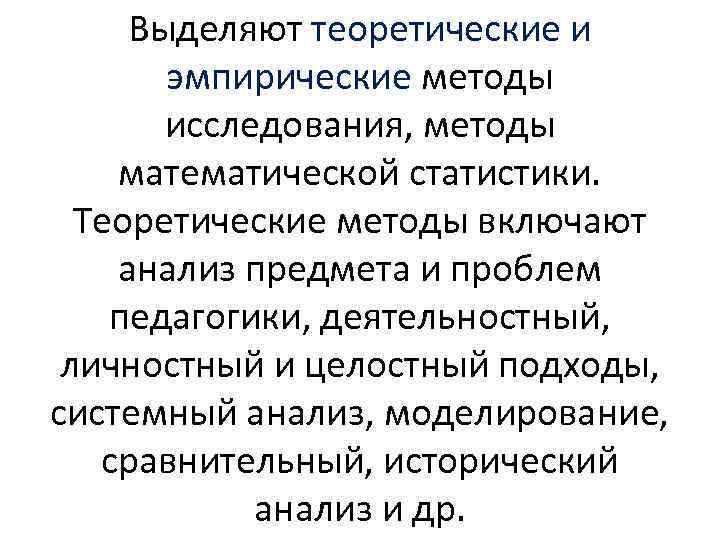 Выделяют теоретические и эмпирические методы исследования, методы математической статистики. Теоретические методы включают анализ предмета и проблем педагогики, деятельностный, личностный и целостный подходы, системный анализ, моделирование, сравнительный, исторический анализ и др.